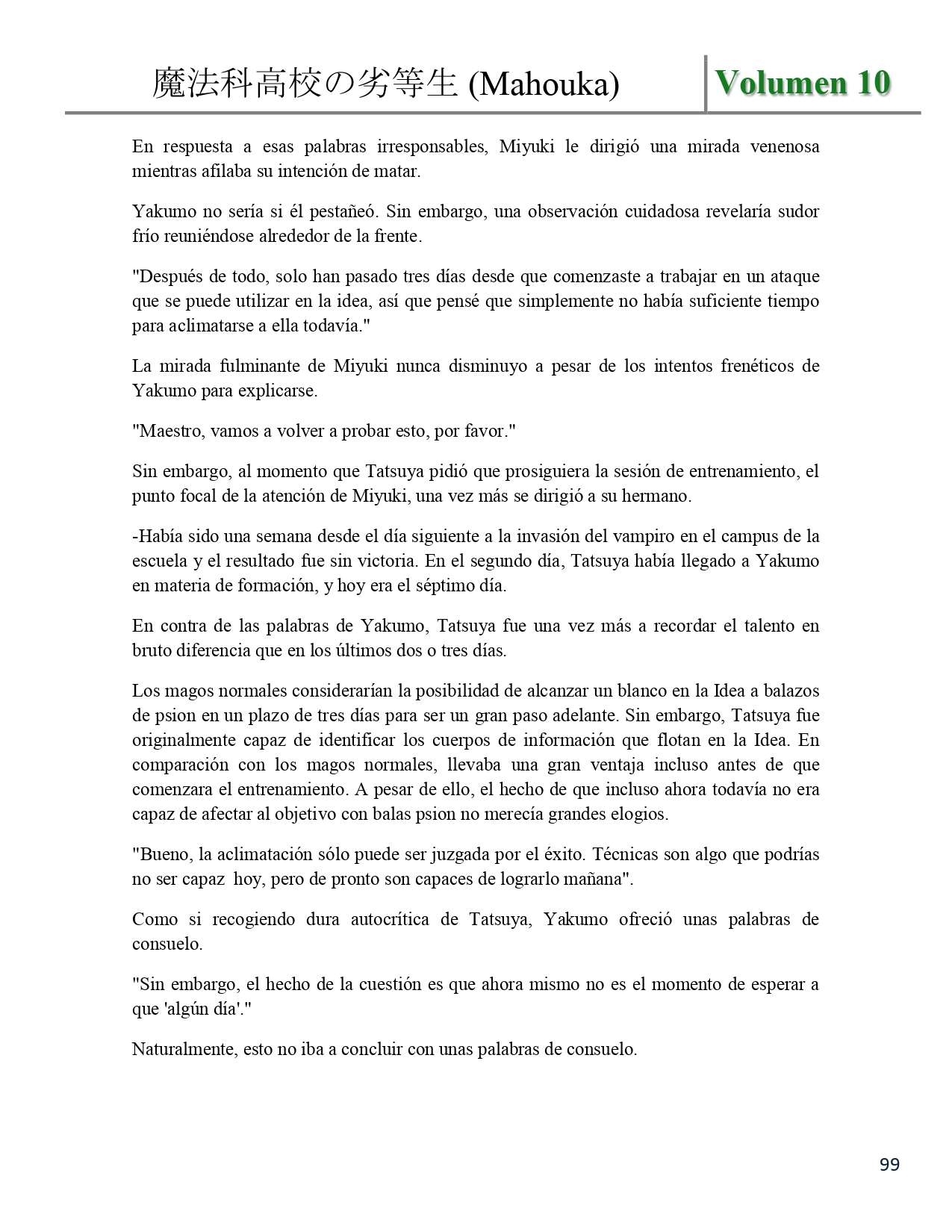 魔法科高校の劣等生 (Mahouka)

Volumen 10

En respuesta a esas palabras irresponsables, Miyuki le dirigió una mirada venenosa mientras afilaba su intención de matar.

Yakumo no sería si él pestañeó. Sin embargo, una observación cuidadosa revelaría sudor frío reuniéndose alrededor de la frente.

"Después de todo, solo han pasado tres días desde que comenzaste a trabajar en un ataque que se puede utilizar en la idea, así que pensé que simplemente no había suficiente tiempo para aclimatarse a ella todavía."

La mirada fulminante de Miyuki nunca disminuyo a pesar de los intentos frenéticos de Yakumo para explicarse.

"Maestro, vamos a volver a probar esto, por favor."

Sin embargo, al momento que Tatsuya pidió que prosiguiera la sesión de entrenamiento, el punto focal de la atención de Miyuki, una vez más se dirigió a su hermano.

-Había sido una semana desde el día siguiente a la invasión del vampiro en el campus de la escuela y el resultado fue sin victoria. En el segundo día, Tatsuya había llegado a Yakumo en materia de formación, y hoy era el séptimo día.

En contra de las palabras de Yakumo, Tatsuya fue una vez más a recordar el talento en bruto diferencia que en los últimos dos o tres días.

Los magos normales considerarían la posibilidad de alcanzar un blanco en la Idea a balazos de psion en un plazo de tres días para ser un gran paso adelante. Sin embargo, Tatsuya fue originalmente capaz de identificar los cuerpos de información que flotan en la Idea. En comparación con los magos normales, llevaba una gran ventaja incluso antes de que comenzara el entrenamiento. A pesar de ello, el hecho de que incluso ahora todavía no era capaz de afectar al objetivo con balas psion no merecía grandes elogios.

"Bueno, la aclimatación sólo puede ser juzgada por el éxito. Técnicas son algo que podrías no ser capaz hoy, pero de pronto son capaces de lograrlo mañana".

Como si recogiendo dura autocrítica de Tatsuya, Yakumo ofreció unas palabras de consuelo.

"Sin embargo, el hecho de la cuestión es que ahora mismo no es el momento de esperar a que 'algún día'."

Naturalmente, esto no iba a concluir con unas palabras de consuelo.

99